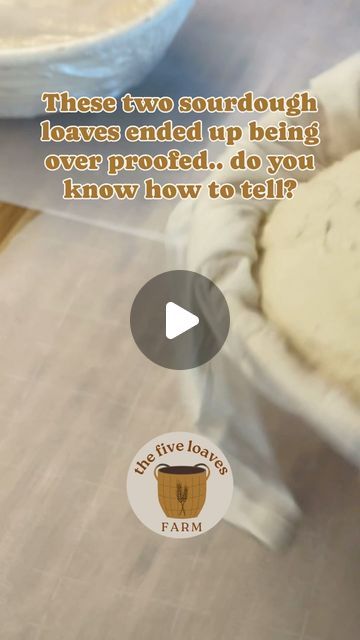 These two sourdough loaves ended up being over proofed.. do you know how to tell?

the five loaves
FARM